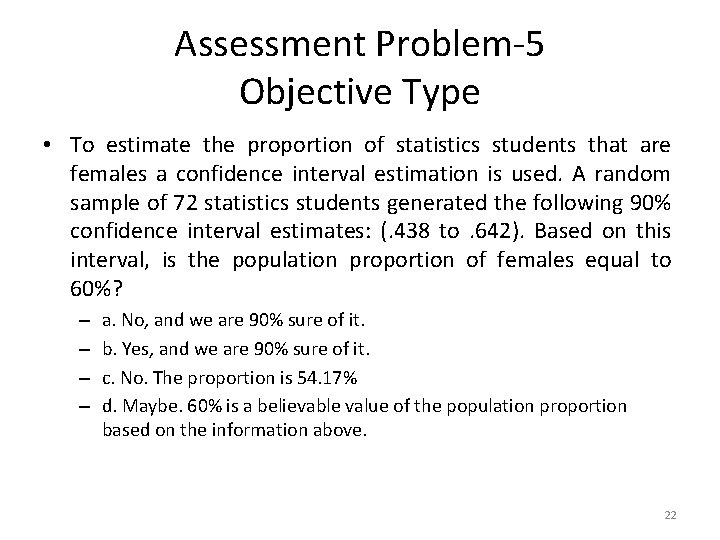 Assessment Problem-5
Objective Type

• To estimate the proportion of statistics students that are females a confidence interval estimation is used. A random sample of 72 statistics students generated the following 90% confidence interval estimates: (.438 to .642). Based on this interval, is the population proportion of females equal to 60%?

– a. No, and we are 90% sure of it.
– b. Yes, and we are 90% sure of it.
– c. No. The proportion is 54.17%
– d. Maybe. 60% is a believable value of the population proportion based on the information above.

22